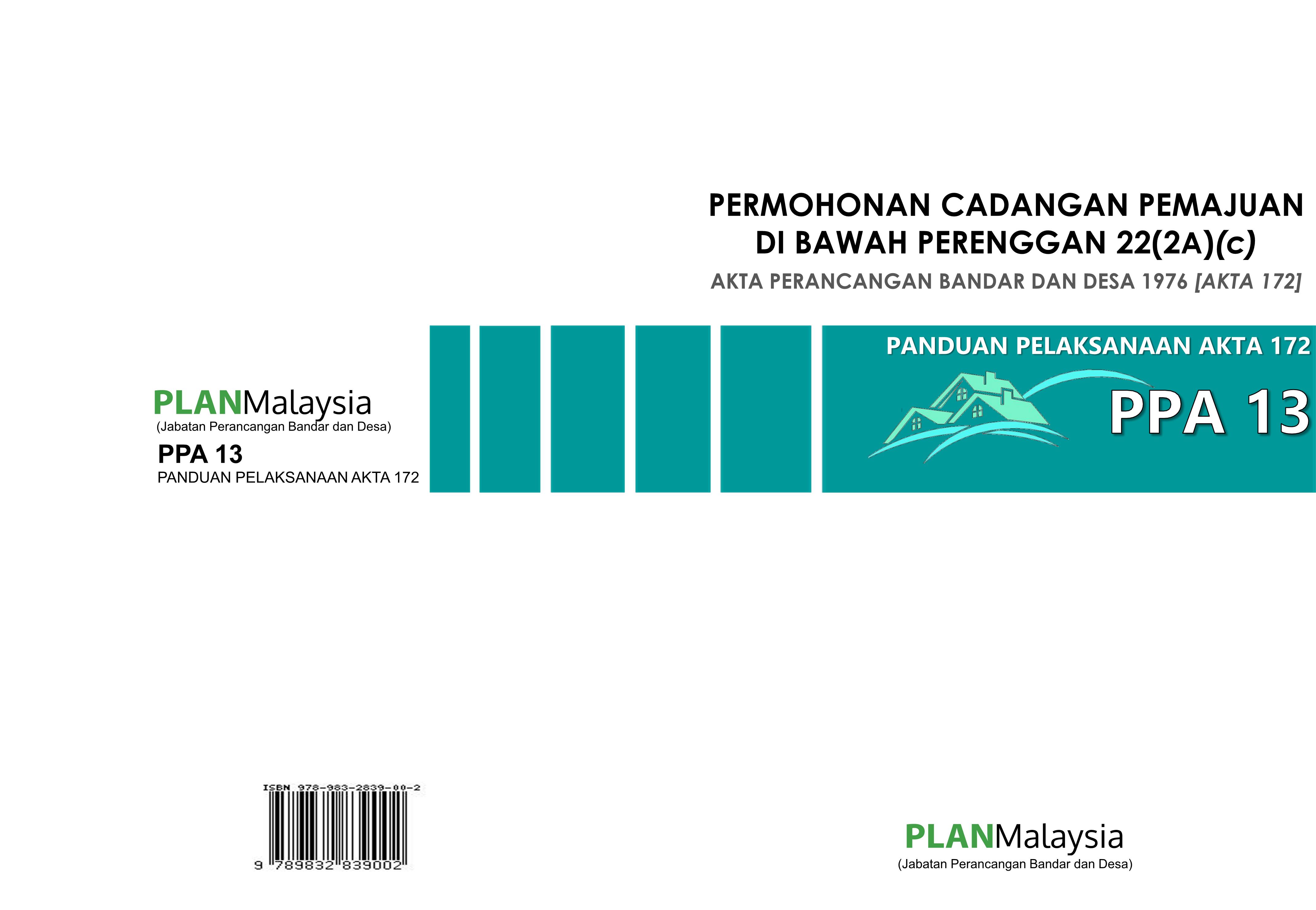 PERMOHONAN CADANGAN PEMAJUAN
DI BAWAH PERENGGAN 22(2A)(c)
AKTA PERANCANGAN BANDAR DAN DESA 1976 [AKTA 172]

PLANMalaysia
(Jabatan Perancangan Bandar dan Desa)
PPA 13
PANDUAN PELAKSANAAN AKTA 172

PANDUAN PELAKSANAAN AKTA 172
PPA 13

ISBN 978-983-2839-00-2
9 789832 839002

PLANMalaysia
(Jabatan Perancangan Bandar dan Desa)